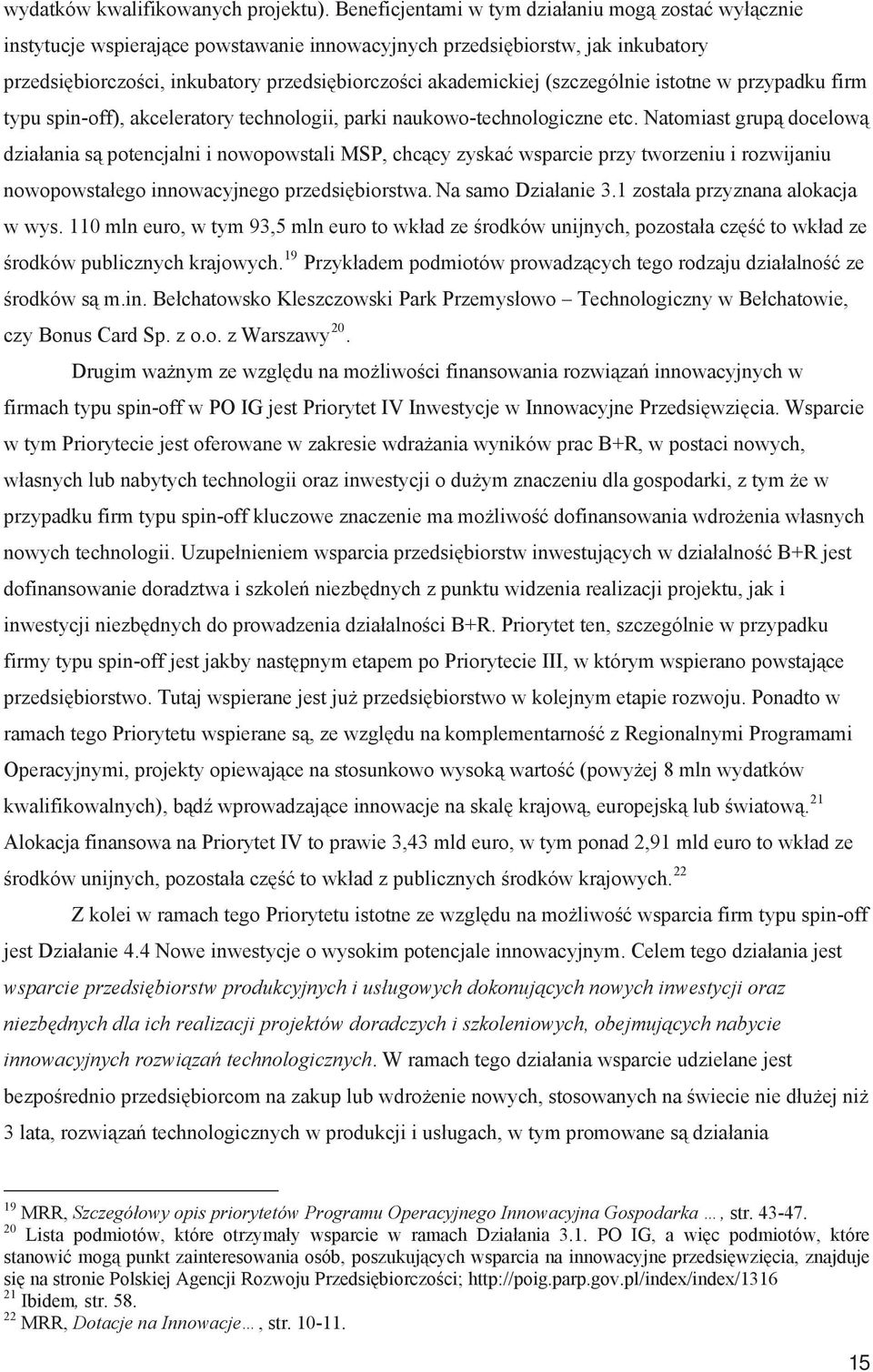 wydatków kwalifikowanych projektu). Beneficjentami w tym działaniu mogą zostać wyłącznie instytucje wspierające powstawanie innowacyjnych przedsiębiorstw, jak inkubatory przedsiębiorczości, inkubatory przedsiębiorczości akademickiej (szczególnie istotne w przypadku firm typu spin-off), akceleratory technologii, parki naukowo-technologiczne etc. Natomiast grupą docelową działania są potencjalni i nowopowstali MSP, chcący zyskać wsparcie przy tworzeniu i rozwijaniu nowopowstałego innowacyjnego przedsiębiorstwa. Na samo Działanie 3.1 została przyznana alokacja w wys. 110 mln euro, w tym 93,5 mln euro to wkład ze środków unijnych, pozostała część to wkład ze środków publicznych krajowych.$^{19}$ Przykładem podmiotów prowadzących tego rodzaju działalność ze środków są m.in. Bełchatowsko Kleszczowski Park Przemysłowo – Technologiczny w Bełchatowie, czy Bonus Card Sp. z o.o. z Warszawy$^{20}$.

Drugim ważnym ze względu na możliwości finansowania rozwiązań innowacyjnych w firmach typu spin-off w PO IG jest Priorytet IV Inwestycje w Innowacyjne Przedsięwzięcia. Wsparcie w tym Priorytecie jest oferowane w zakresie wdrażania wyników prac B+R, w postaci nowych, własnych lub nabytych technologii oraz inwestycji o dużym znaczeniu dla gospodarki, z tym że w przypadku firm typu spin-off kluczowe znaczenie ma możliwość dofinansowania wdrożenia własnych nowych technologii. Uzupełnieniem wsparcia przedsiębiorstw inwestujących w działalność B+R jest dofinansowanie doradztwa i szkoleń niezbędnych z punktu widzenia realizacji projektu, jak i inwestycji niezbędnych do prowadzenia działalności B+R. Priorytet ten, szczególnie w przypadku firmy typu spin-off jest jakby następnym etapem po Priorytecie III, w którym wspierano powstające przedsiębiorstwo. Tutaj wspierane jest już przedsiębiorstwo w kolejnym etapie rozwoju. Ponadto w ramach tego Priorytetu wspierane są, ze względu na komplementarność z Regionalnymi Programami Operacyjnymi, projekty opiewające na stosunkowo wysoką wartość (powyżej 8 mln wydatków kwalifikowalnych), bądź wprowadzające innowacje na skalę krajową, europejską lub światową.$^{21}$ Alokacja finansowa na Priorytet IV to prawie 3,43 mld euro, w tym ponad 2,91 mld euro to wkład ze środków unijnych, pozostała część to wkład z publicznych środków krajowych.$^{22}$

Z kolei w ramach tego Priorytetu istotne ze względu na możliwość wsparcia firm typu spin-off jest Działanie 4.4 Nowe inwestycje o wysokim potencjale innowacyjnym. Celem tego działania jest wsparcie przedsiębiorstw produkcyjnych i usługowych dokonujących nowych inwestycji oraz niezbędnych dla ich realizacji projektów doradczych i szkoleniowych, obejmujących nabycie innowacyjnych rozwiązań technologicznych. W ramach tego działania wsparcie udzielane jest bezpośrednio przedsiębiorcom na zakup lub wdrożenie nowych, stosowanych na świecie nie dłużej niż 3 lata, rozwiązań technologicznych w produkcji i usługach, w tym promowane są działania

$^{19}$ MRR, Szczegółowy opis priorytetów Programu Operacyjnego Innowacyjna Gospodarka …, str. 43-47.
$^{20}$ Lista podmiotów, które otrzymały wsparcie w ramach Działania 3.1. PO IG, a więc podmiotów, które stanowić mogą punkt zainteresowania osób, poszukujących wsparcia na innowacyjne przedsięwzięcia, znajduje się na stronie Polskiej Agencji Rozwoju Przedsiębiorczości; http://poig.parp.gov.pl/index/index/1316
$^{21}$ Ibidem, str. 58.
$^{22}$ MRR, Dotacje na Innowacje…, str. 10-11.

15